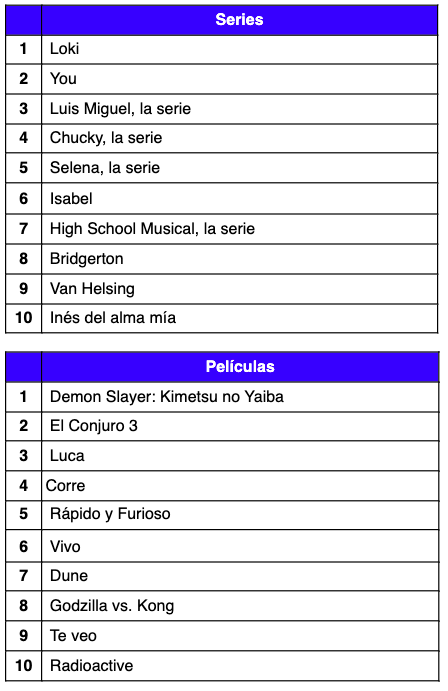 | | Series |
|---|---|
| 1 | Loki |
| 2 | You |
| 3 | Luis Miguel, la serie |
| 4 | Chucky, la serie |
| 5 | Selena, la serie |
| 6 | Isabel |
| 7 | High School Musical, la serie |
| 8 | Bridgerton |
| 9 | Van Helsing |
| 10 | Inés del alma mía |

| | Películas |
|---|---|
| 1 | Demon Slayer: Kimetsu no Yaiba |
| 2 | El Conjuro 3 |
| 3 | Luca |
| 4 | Corre |
| 5 | Rápido y Furioso |
| 6 | Vivo |
| 7 | Dune |
| 8 | Godzilla vs. Kong |
| 9 | Te veo |
| 10 | Radioactive |